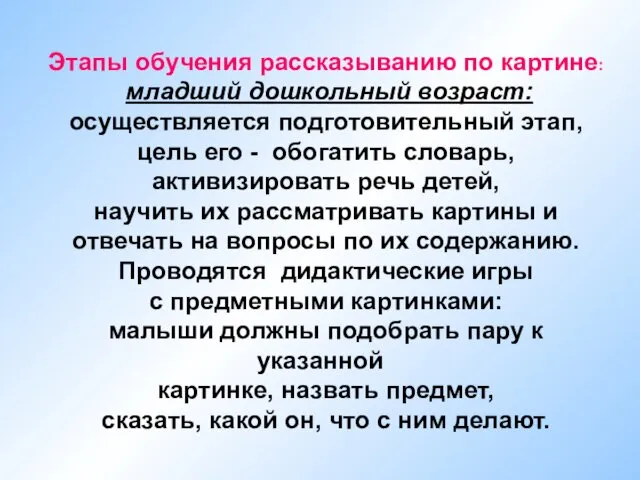 Этапы обучения рассказыванию по картине:
младший дошкольный возраст:
осуществляется подготовительный этап, цель его - обогатить словарь, активизировать речь детей, научить их рассматривать картины и отвечать на вопросы по их содержанию. Проводятся дидактические игры с предметными картинками: малыши должны подобрать пару к указанной картинке, назвать предмет, сказать, какой он, что с ним делают.